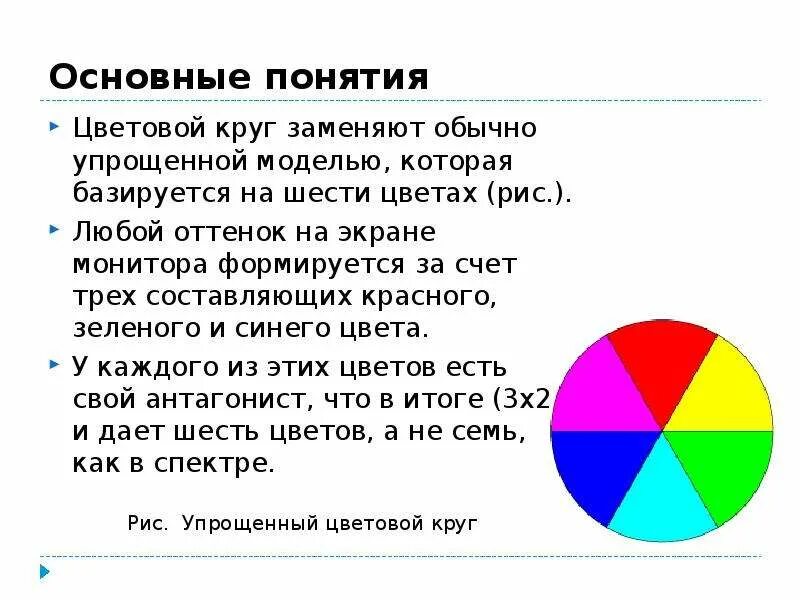 Основные понятия

Цветовой круг заменяют обычно упрощенной моделью, которая базируется на шести цветах (рис.).

Любой оттенок на экране монитора формируется за счет трех составляющих красного, зеленого и синего цвета.

У каждого из этих цветов есть свой антагонист, что в итоге (3х2 и дает шесть цветов, а не семь, как в спектре.

Рис. Упрощенный цветовой круг